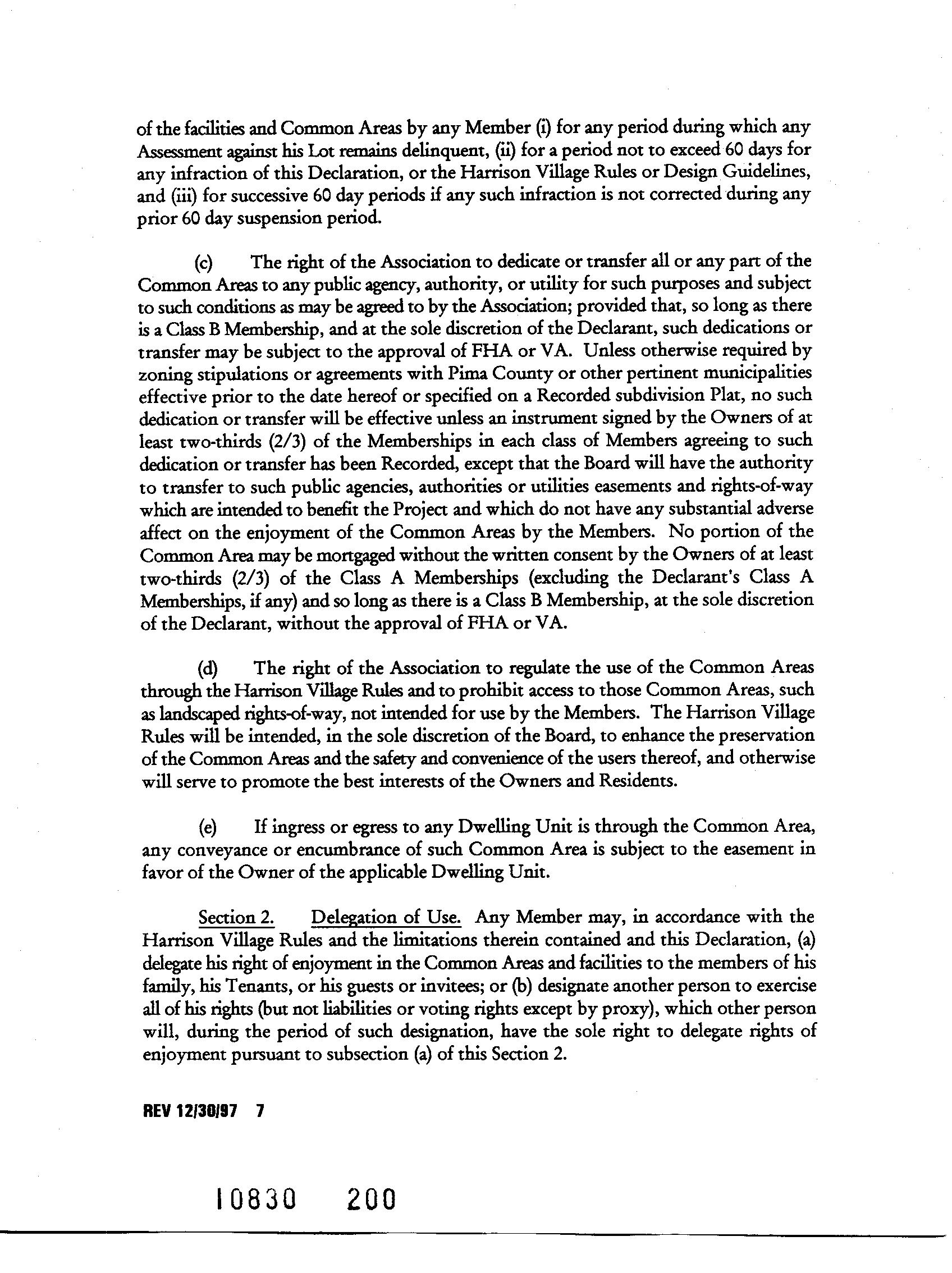 of the facilities and Common Areas by any Member (i) for any period during which any Assessment against his Lot remains delinquent, (ii) for a period not to exceed 60 days for any infraction of this Declaration, or the Harrison Village Rules or Design Guidelines, and (iii) for successive 60 day periods if any such infraction is not corrected during any prior 60 day suspension period.

(c) The right of the Association to dedicate or transfer all or any part of the Common Areas to any public agency, authority, or utility for such purposes and subject to such conditions as may be agreed to by the Association; provided that, so long as there is a Class B Membership, and at the sole discretion of the Declarant, such dedications or transfer may be subject to the approval of FHA or VA. Unless otherwise required by zoning stipulations or agreements with Pima County or other pertinent municipalities effective prior to the date hereof or specified on a Recorded subdivision Plat, no such dedication or transfer will be effective unless an instrument signed by the Owners of at least two-thirds (2/3) of the Memberships in each class of Members agreeing to such dedication or transfer has been Recorded, except that the Board will have the authority to transfer to such public agencies, authorities or utilities easements and rights-of-way which are intended to benefit the Project and which do not have any substantial adverse affect on the enjoyment of the Common Areas by the Members. No portion of the Common Area may be mortgaged without the written consent by the Owners of at least two-thirds (2/3) of the Class A Memberships (excluding the Declarant's Class A Memberships, if any) and so long as there is a Class B Membership, at the sole discretion of the Declarant, without the approval of FHA or VA.

(d) The right of the Association to regulate the use of the Common Areas through the Harrison Village Rules and to prohibit access to those Common Areas, such as landscaped rights-of-way, not intended for use by the Members. The Harrison Village Rules will be intended, in the sole discretion of the Board, to enhance the preservation of the Common Areas and the safety and convenience of the users thereof, and otherwise will serve to promote the best interests of the Owners and Residents.

(e) If ingress or egress to any Dwelling Unit is through the Common Area, any conveyance or encumbrance of such Common Area is subject to the easement in favor of the Owner of the applicable Dwelling Unit.

Section 2. Delegation of Use. Any Member may, in accordance with the Harrison Village Rules and the limitations therein contained and this Declaration, (a) delegate his right of enjoyment in the Common Areas and facilities to the members of his family, his Tenants, or his guests or invitees; or (b) designate another person to exercise all of his rights (but not liabilities or voting rights except by proxy), which other person will, during the period of such designation, have the sole right to delegate rights of enjoyment pursuant to subsection (a) of this Section 2.

REV 12/30/97 7

10830 200